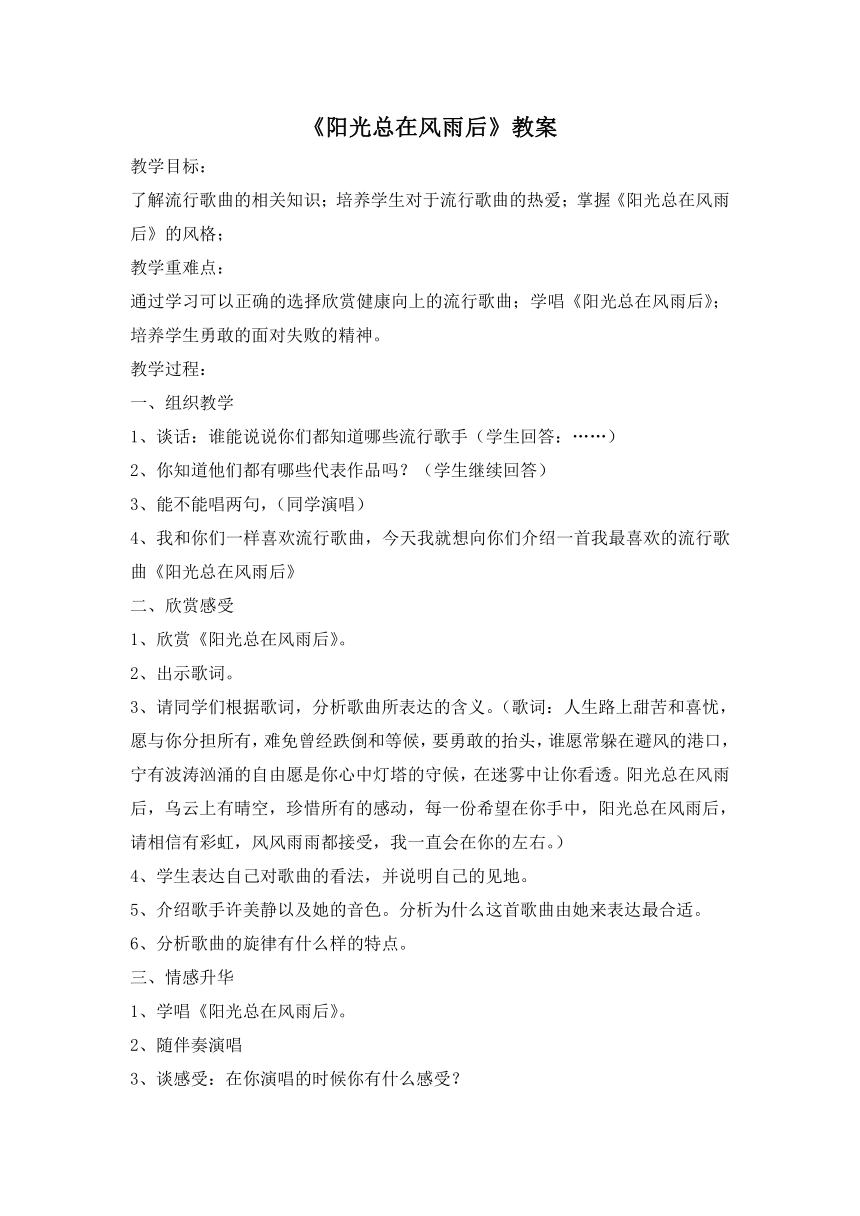 《阳光总在风雨后》教案

教学目标：

了解流行歌曲的相关知识；培养学生对于流行歌曲的热爱；掌握《阳光总在风雨后》的风格；

教学重难点：

通过学习可以正确的选择欣赏健康向上的流行歌曲；学唱《阳光总在风雨后》；培养学生勇敢的面对失败的精神。

教学过程：

一、组织教学

1、谈话：谁能说说你们都知道哪些流行歌手（学生回答：……）

2、你知道他们都有哪些代表作品吗？（学生继续回答）

3、能不能唱两句，（同学演唱）

4、我和你们一样喜欢流行歌曲，今天我就想向你们介绍一首我最喜欢的流行歌曲《阳光总在风雨后》

二、欣赏感受

1、欣赏《阳光总在风雨后》。

2、出示歌词。

3、请同学们根据歌词，分析歌曲所表达的含义。（歌词：人生路上甜苦和喜忧，愿与你分担所有，难免曾经跌倒和等候，要勇敢的抬头，谁愿常躲在避风的港口，宁有波涛汹涌的自由愿是你心中灯塔的守候，在迷雾中让你看透。阳光总在风雨后，乌云上有晴空，珍惜所有的感动，每一份希望在你手中，阳光总在风雨后，请相信有彩虹，风风雨雨都接受，我一直会在你的左右。）

4、学生表达自己对歌曲的看法，并说明自己的见地。

5、介绍歌手许美静以及她的音色。分析为什么这首歌曲由她来表达最合适。

6、分析歌曲的旋律有什么样的特点。

三、情感升华

1、学唱《阳光总在风雨后》。

2、随伴奏演唱

3、谈感受：在你演唱的时候你有什么感受？